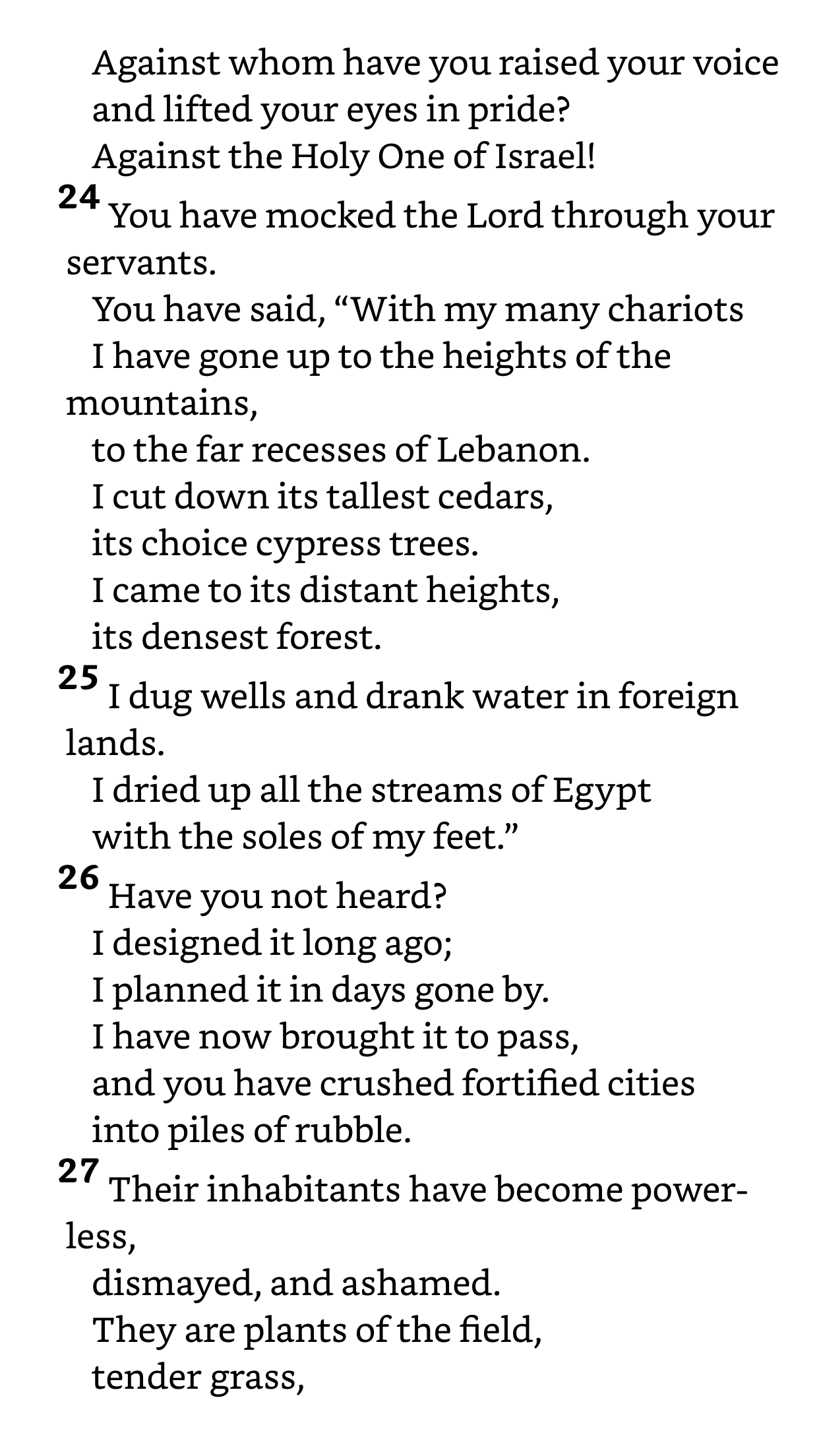 Against whom have you raised your voice
and lifted your eyes in pride?
Against the Holy One of Israel!
24 You have mocked the Lord through your servants.
You have said, “With my many chariots
I have gone up to the heights of the mountains,
to the far recesses of Lebanon.
I cut down its tallest cedars,
its choice cypress trees.
I came to its distant heights,
its densest forest.
25 I dug wells and drank water in foreign lands.
I dried up all the streams of Egypt
with the soles of my feet.”
26 Have you not heard?
I designed it long ago;
I planned it in days gone by.
I have now brought it to pass,
and you have crushed fortified cities
into piles of rubble.
27 Their inhabitants have become powerless,
dismayed, and ashamed.
They are plants of the field,
tender grass,